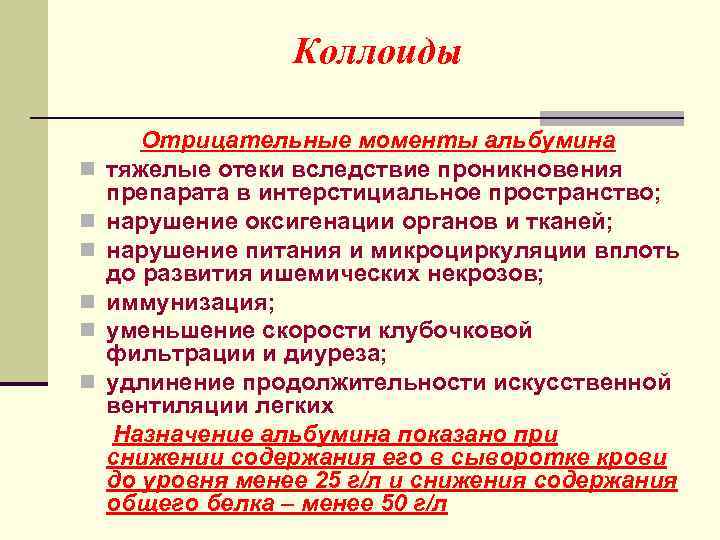 Коллоиды

Отрицательные моменты альбумина

тяжелые отеки вследствие проникновения препарата в интерстициальное пространство;

нарушение оксигенации органов и тканей;

нарушение питания и микроциркуляции вплоть до развития ишемических некрозов;

иммунизация;

уменьшение скорости клубочковой фильтрации и диуреза;

удлинение продолжительности искусственной вентиляции легких

Назначение альбумина показано при снижении содержания его в сыворотке крови до уровня менее 25 г/л и снижения содержания общего белка – менее 50 г/л